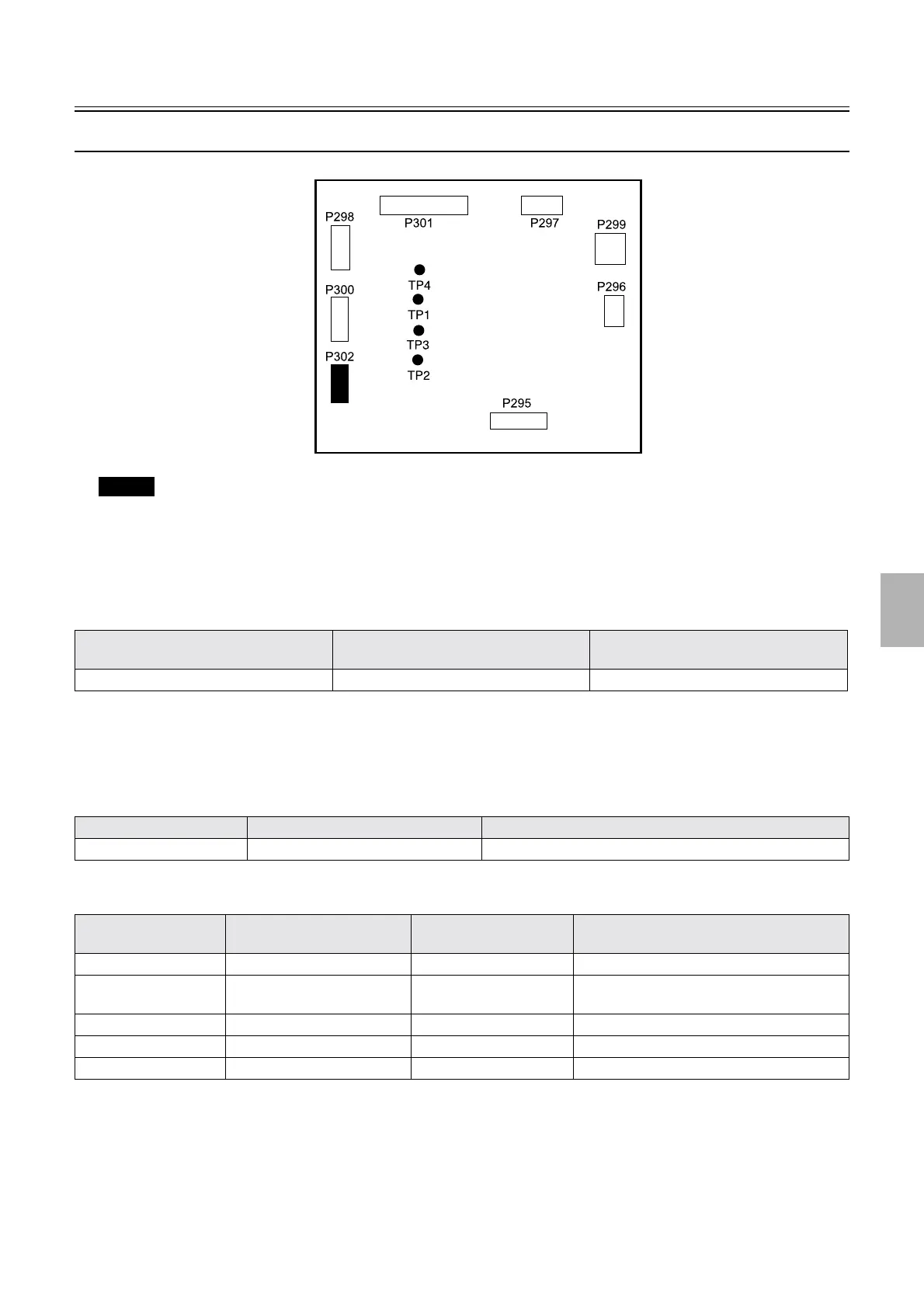 P298

P301

P297

P299

TP4

P300

P296

TP1

TP3

P302

TP2

P295